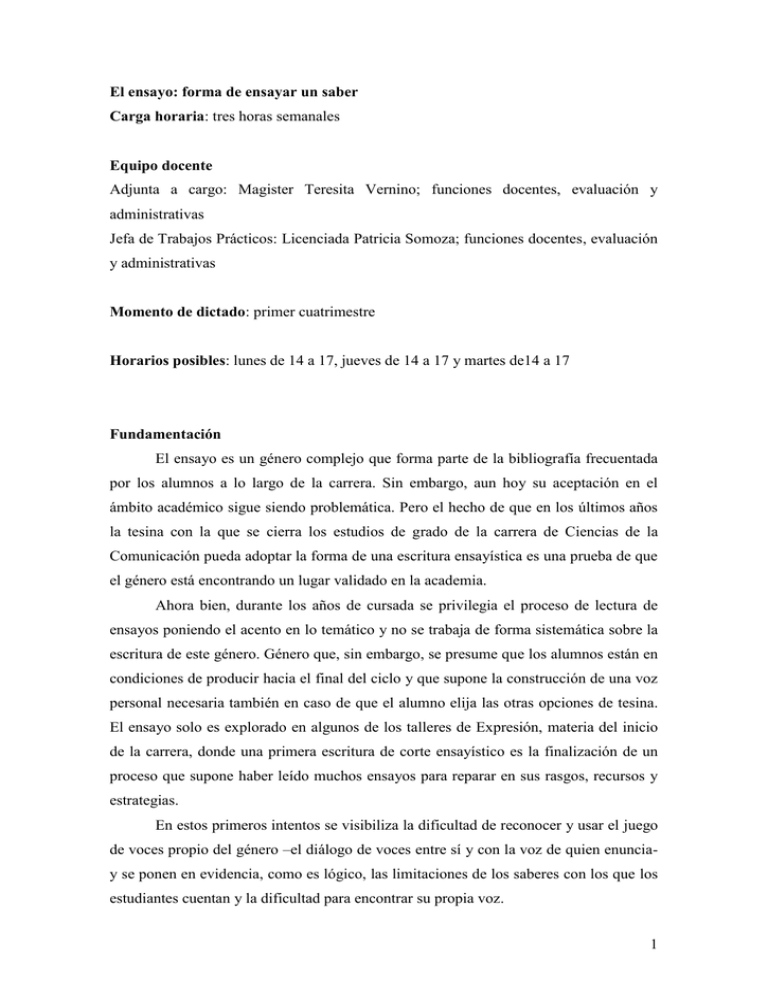 El ensayo: forma de ensayar un saber
Carga horaria: tres horas semanales

Equipo docente
Adjunta a cargo: Magister Teresita Vernino; funciones docentes, evaluación y administrativas
Jefa de Trabajos Prácticos: Licenciada Patricia Somoza; funciones docentes, evaluación y administrativas

Momento de dictado: primer cuatrimestre

Horarios posibles: lunes de 14 a 17, jueves de 14 a 17 y martes de14 a 17

Fundamentación
El ensayo es un género complejo que forma parte de la bibliografía frecuentada por los alumnos a lo largo de la carrera. Sin embargo, aun hoy su aceptación en el ámbito académico sigue siendo problemática. Pero el hecho de que en los últimos años la tesina con la que se cierra los estudios de grado de la carrera de Ciencias de la Comunicación pueda adoptar la forma de una escritura ensayística es una prueba de que el género está encontrando un lugar validado en la academia.

Ahora bien, durante los años de cursada se privilegia el proceso de lectura de ensayos poniendo el acento en lo temático y no se trabaja de forma sistemática sobre la escritura de este género. Género que, sin embargo, se presume que los alumnos están en condiciones de producir hacia el final del ciclo y que supone la construcción de una voz personal necesaria también en caso de que el alumno elija las otras opciones de tesina. El ensayo solo es explorado en algunos de los talleres de Expresión, materia del inicio de la carrera, donde una primera escritura de corte ensayístico es la finalización de un proceso que supone haber leído muchos ensayos para reparar en sus rasgos, recursos y estrategias.

En estos primeros intentos se visibiliza la dificultad de reconocer y usar el juego de voces propio del género –el diálogo de voces entre sí y con la voz de quien enuncia- y se ponen en evidencia, como es lógico, las limitaciones de los saberes con los que los estudiantes cuentan y la dificultad para encontrar su propia voz.

1